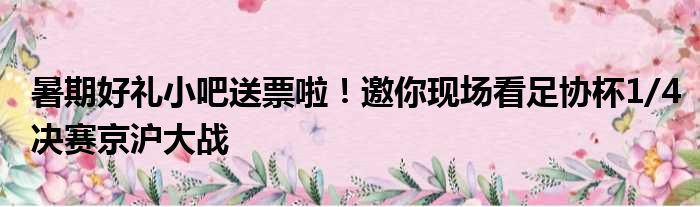 暑期好礼小吧送票啦！邀你现场看足协杯1/4决赛京沪大战